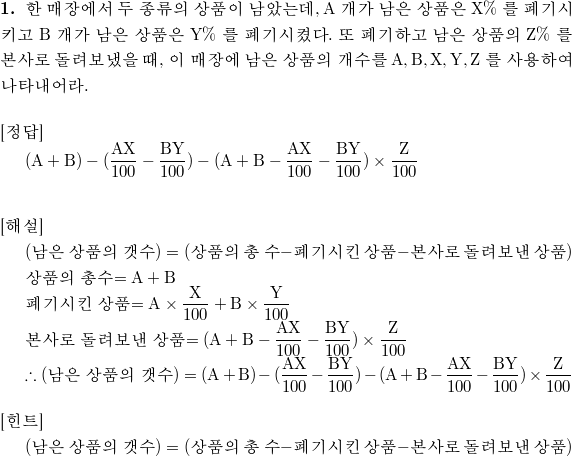 **1.** 한 매장에서 두 종류의 상품이 남았는데, A 개가 남은 상품은 X% 를 폐기시키고 B 개가 남은 상품은 Y% 를 폐기시켰다. 또 폐기하고 남은 상품의 Z% 를 본사로 돌려보냈을 때, 이 매장에 남은 상품의 개수를 A, B, X, Y, Z 를 사용하여 나타내어라.

[정답]
$(A+B)-(\frac{AX}{100}-\frac{BY}{100})-(A+B-\frac{AX}{100}-\frac{BY}{100})\times\frac{Z}{100}$

[해설]
(남은 상품의 갯수) = (상품의 총 수−폐기시킨 상품−본사로 돌려보낸 상품)
상품의 총수$=A+B$
폐기시킨 상품$=A\times\frac{X}{100}+B\times\frac{Y}{100}$
본사로 돌려보낸 상품$=(A+B-\frac{AX}{100}-\frac{BY}{100})\times\frac{Z}{100}$
$\therefore$ (남은 상품의 갯수) $=(A+B)-(\frac{AX}{100}-\frac{BY}{100})-(A+B-\frac{AX}{100}-\frac{BY}{100})\times\frac{Z}{100}$

[힌트]
(남은 상품의 갯수) = (상품의 총 수−폐기시킨 상품−본사로 돌려보낸 상품)